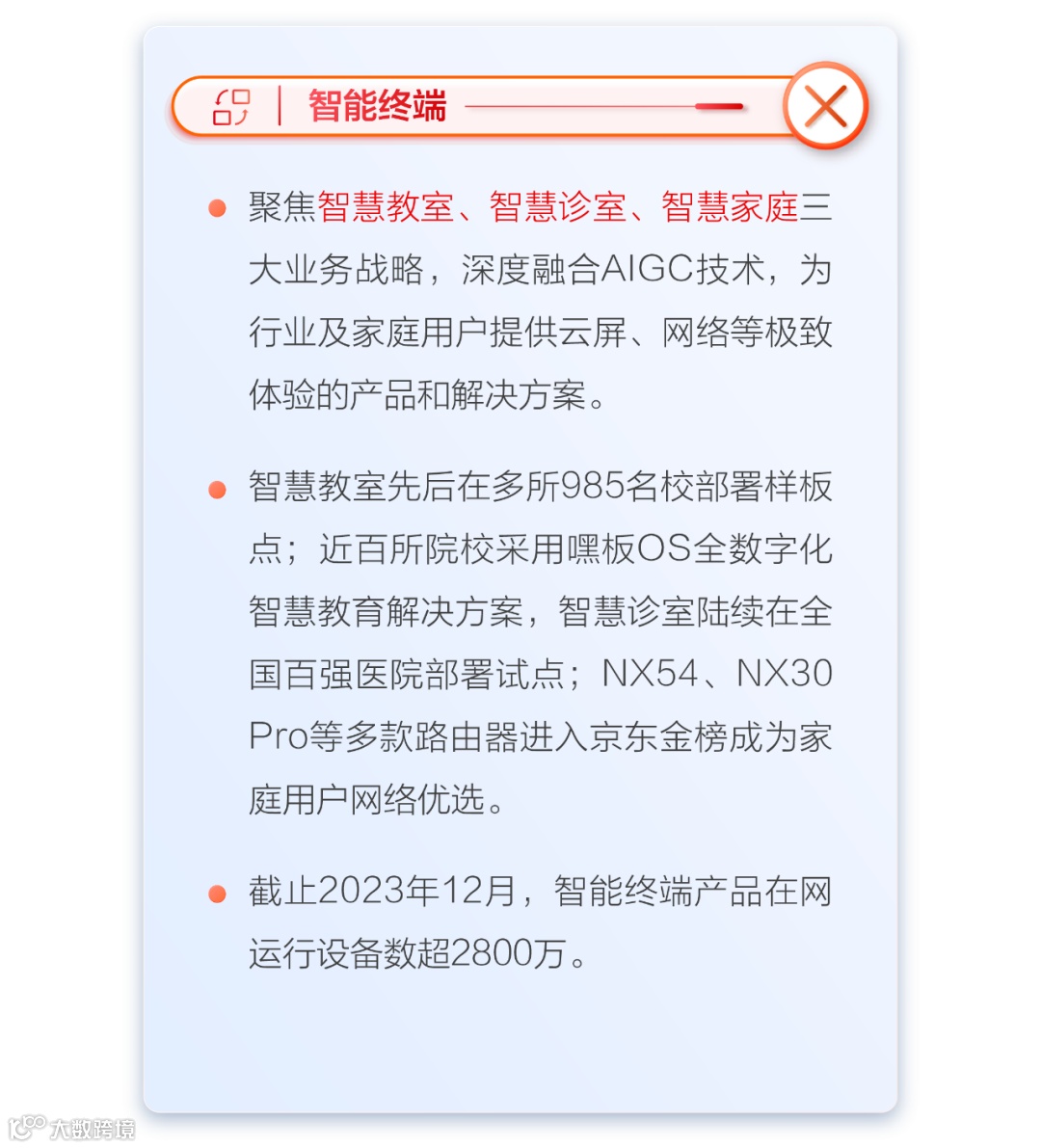 智能终端

• 聚焦智慧教室、智慧诊室、智慧家庭三大业务战略，深度融合AIGC技术，为行业及家庭用户提供云屏、网络等极致体验的产品和解决方案。

• 智慧教室先后在多所985名校部署样板点；近百所院校采用嘿板OS全数字化智慧教育解决方案，智慧诊室陆续在全国百强医院部署试点；NX54、NX30 Pro等多款路由器进入京东金榜成为家庭用户网络优选。

• 截止2023年12月，智能终端产品在网运行设备数超2800万。

大数跨境